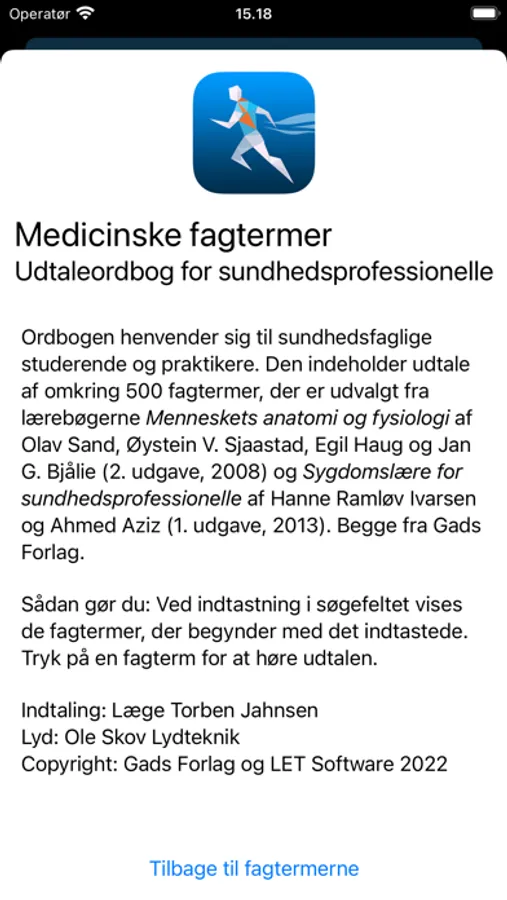 Operatør 15.18

Medicinske fagtermer
Udtaleordbog for sundhedsprofessionelle

Ordbogen henvender sig til sundhedsfaglige studerende og praktikere. Den indeholder udtale af omkring 500 fagtermer, der er udvalgt fra lærebøgerne Menneskets anatomi og fysiologi af Olav Sand, Øystein V. Sjaastad, Egil Haug og Jan G. Bjålie (2. udgave, 2008) og Sygdomslære for sundhedsprofessionelle af Hanne Ramløv Ivarsen og Ahmed Aziz (1. udgave, 2013). Begge fra Gads Forlag.

Sådan gør du: Ved indtastning i søgefeltet vises de fagtermer, der begynder med det indtastede. Tryk på en fagterm for at høre udtalen.

Indtaling: Læge Torben Jahnsen
Lyd: Ole Skov Lydteknik
Copyright: Gads Forlag og LET Software 2022

Tilbage til fagtermerne